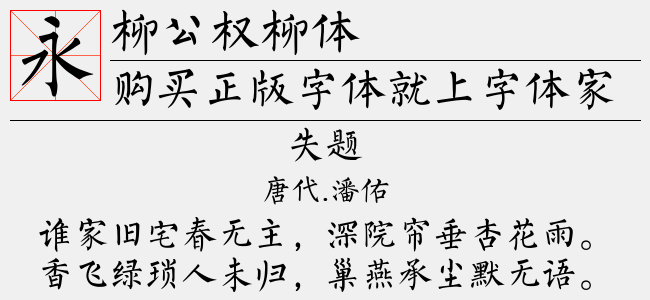 永

柳公权柳体

购买正版字体就上字体家

失题

唐代.潘佑

谁家旧宅春无主，深院帘垂杏花雨。
香飞绿琐人未归，巢燕承尘默无语。